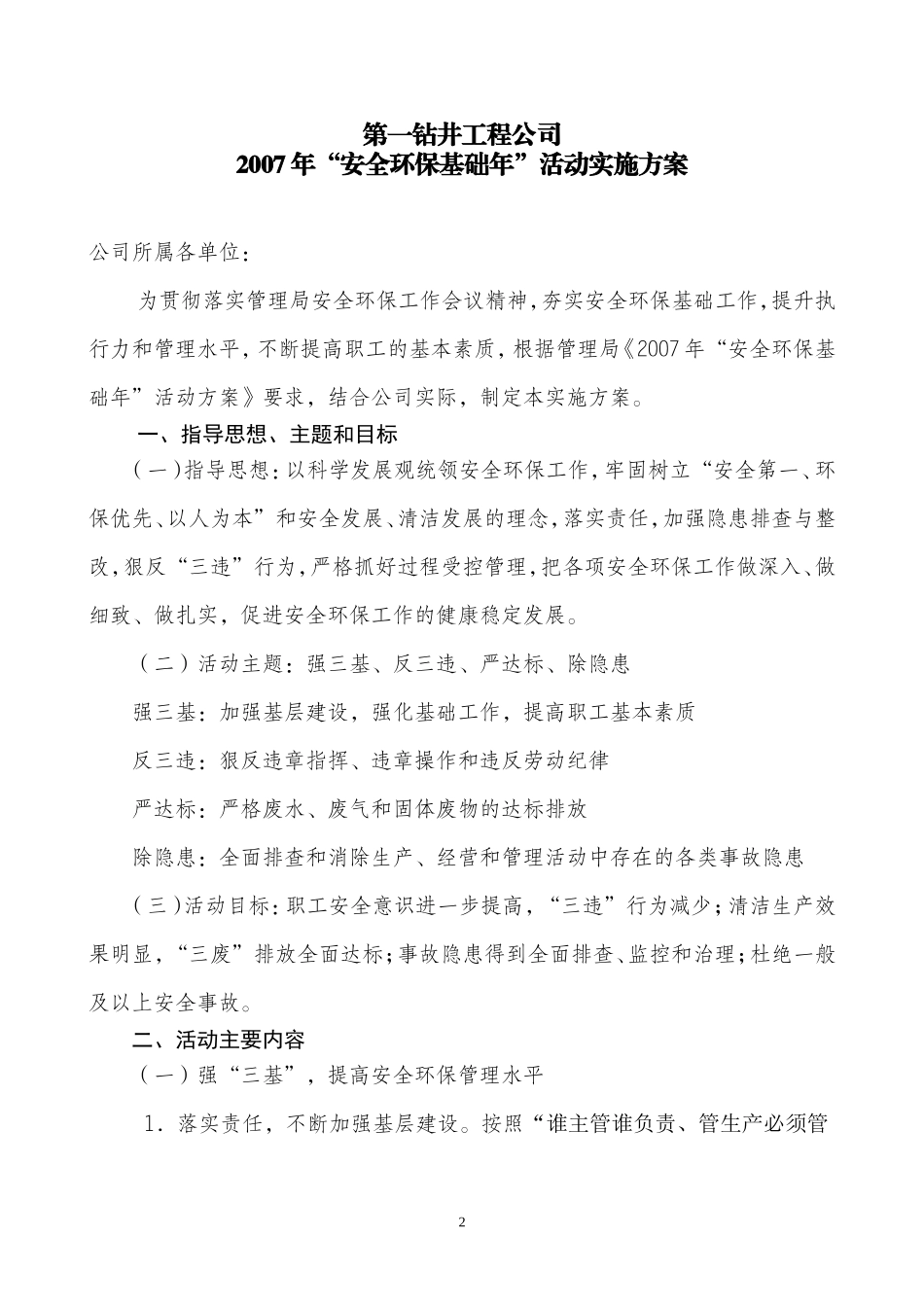 第一钻井工程公司
2007年“安全环保基础年”活动实施方案

公司所属各单位：

为贯彻落实管理局安全环保工作会议精神，夯实安全环保基础工作，提升执行力和管理水平，不断提高职工的基本素质，根据管理局《2007年“安全环保基础年”活动方案》要求，结合公司实际，制定本实施方案。

一、指导思想、主题和目标

（一）指导思想：以科学发展观统领安全环保工作，牢固树立“安全第一、环保优先、以人为本”和安全发展、清洁发展的理念，落实责任，加强隐患排查与整改，狠反“三违”行为，严格抓好过程受控管理，把各项安全环保工作做深入、做细致、做扎实，促进安全环保工作的健康稳定发展。

（二）活动主题：强三基、反三违、严达标、除隐患

强三基：加强基层建设，强化基础工作，提高职工基本素质

反三违：狠反违章指挥、违章操作和违反劳动纪律

严达标：严格废水、废气和固体废物的达标排放

除隐患：全面排查和消除生产、经营和管理活动中存在的各类事故隐患

（三）活动目标：职工安全意识进一步提高，“三违”行为减少；清洁生产效果明显，“三废”排放全面达标；事故隐患得到全面排查、监控和治理；杜绝一般及以上安全事故。

二、活动主要内容

（一）强“三基”，提高安全环保管理水平

1．落实责任，不断加强基层建设。按照“谁主管谁负责、管生产必须管

2